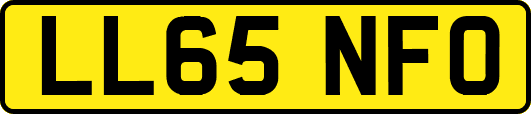 LL65 NFO